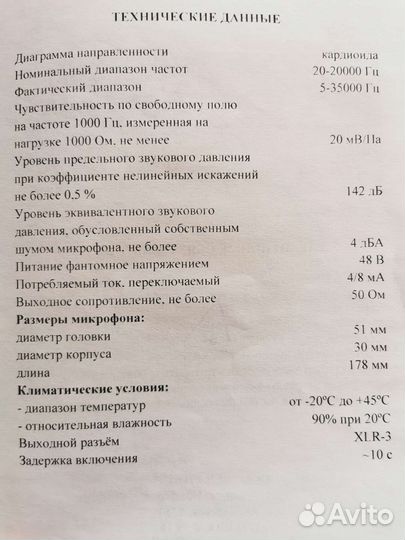 ТЕХНИЧЕСКИЕ ДАННЫЕ

| | |
|---|---|
| Диаграмма направленности | кардиоида |
| Номинальный диапазон частот | 20-20000 Гц |
| Фактический диапазон | 5-35000 Гц |
| Чувствительность по свободному полю на частоте 1000 Гц, измеренная на нагрузке 1000 Ом, не менее | 20 мВ/Па |
| Уровень предельного звукового давления при коэффициенте нелинейных искажений не более 0.5 % | 142 дБ |
| Уровень эквивалентного звукового давления, обусловленный собственным шумом микрофона, не более | 4 дБА |
| Питание фантомное напряжением | 48 В |
| Потребляемый ток, переключаемый | 4/8 мА |
| Выходное сопротивление, не более | 50 Ом |
| **Размеры микрофона:** | |
| диаметр головки | 51 мм |
| диаметр корпуса | 30 мм |
| длина | 178 мм |
| **Климатические условия:** | |
| - диапазон температур | от -20ºС до +45ºС |
| - относительная влажность | 90% при 20ºС |
| Выходной разъём | XLR-3 |
| Задержка включения | ~10 с |

Avito